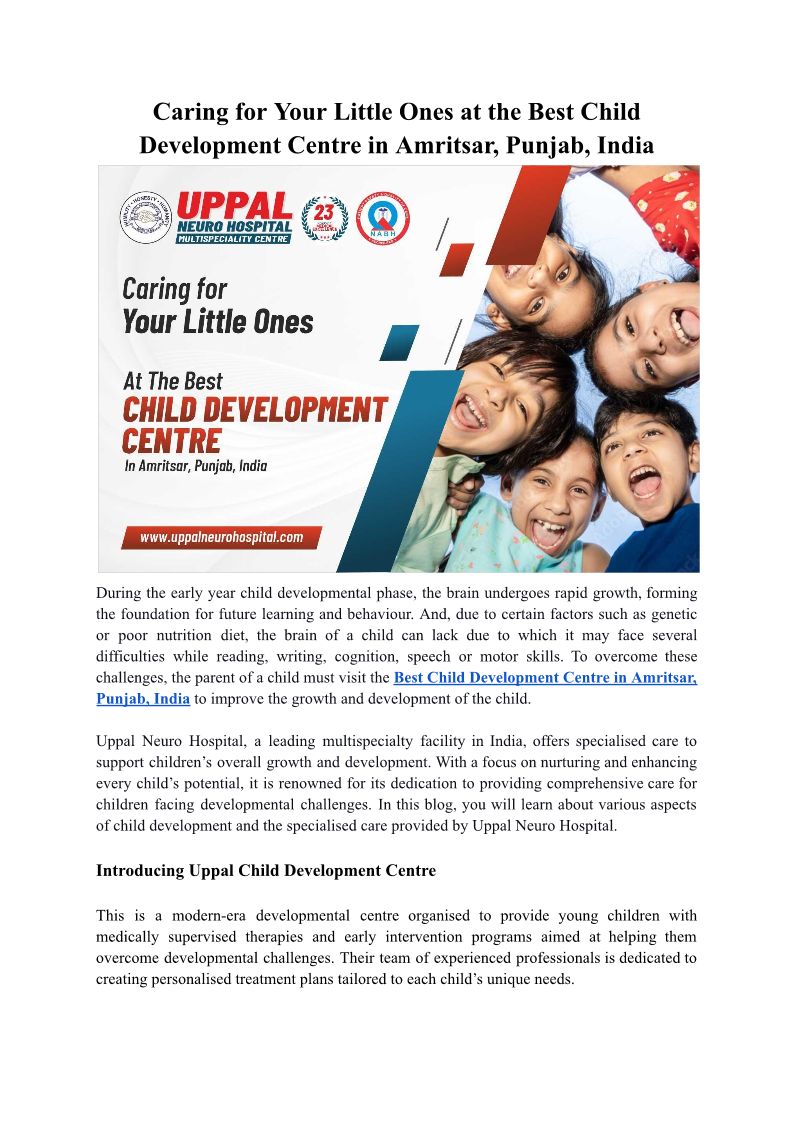 Caring for Your Little Ones at the Best Child Development Centre in Amritsar, Punjab, India

UPPAL
NEURO HOSPITAL
MULTISPECIALITY CENTRE

23

NABH

Caring for
Your Little Ones

At The Best
CHILD DEVELOPMENT CENTRE
In Amritsar, Punjab, India

www.uppalneurohospital.com

During the early year child developmental phase, the brain undergoes rapid growth, forming the foundation for future learning and behaviour. And, due to certain factors such as genetic or poor nutrition diet, the brain of a child can lack due to which it may face several difficulties while reading, writing, cognition, speech or motor skills. To overcome these challenges, the parent of a child must visit the Best Child Development Centre in Amritsar, Punjab, India to improve the growth and development of the child.

Uppal Neuro Hospital, a leading multispecialty facility in India, offers specialised care to support children's overall growth and development. With a focus on nurturing and enhancing every child's potential, it is renowned for its dedication to providing comprehensive care for children facing developmental challenges. In this blog, you will learn about various aspects of child development and the specialised care provided by Uppal Neuro Hospital.

Introducing Uppal Child Development Centre

This is a modern-era developmental centre organised to provide young children with medically supervised therapies and early intervention programs aimed at helping them overcome developmental challenges. Their team of experienced professionals is dedicated to creating personalised treatment plans tailored to each child's unique needs.